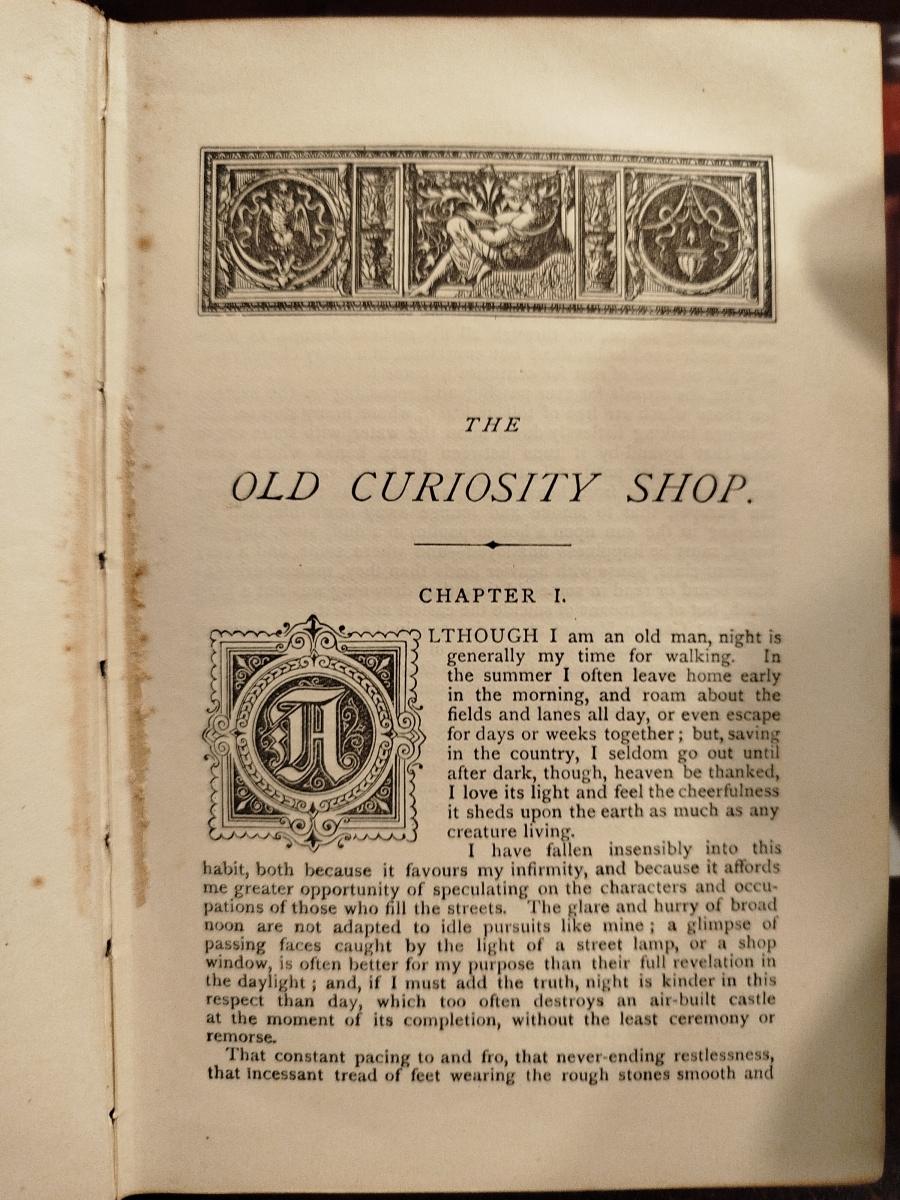 THE

OLD CURIOSITY SHOP.

CHAPTER I.

ALTHOUGH I am an old man, night is generally my time for walking. In the summer I often leave home early in the morning, and roam about the fields and lanes all day, or even escape for days or weeks together; but, saving in the country, I seldom go out until after dark, though, heaven be thanked, I love its light and feel the cheerfulness it sheds upon the earth as much as any creature living.

I have fallen insensibly into this habit, both because it favours my infirmity, and because it affords me greater opportunity of speculating on the characters and occupations of those who fill the streets. The glare and hurry of broad noon are not adapted to idle pursuits like mine; a glimpse of passing faces caught by the light of a street lamp, or a shop window, is often better for my purpose than their full revelation in the daylight; and, if I must add the truth, night is kinder in this respect than day, which too often destroys an air-built castle at the moment of its completion, without the least ceremony or remorse.

That constant pacing to and fro, that never-ending restlessness, that incessant tread of feet wearing the rough stones smooth and